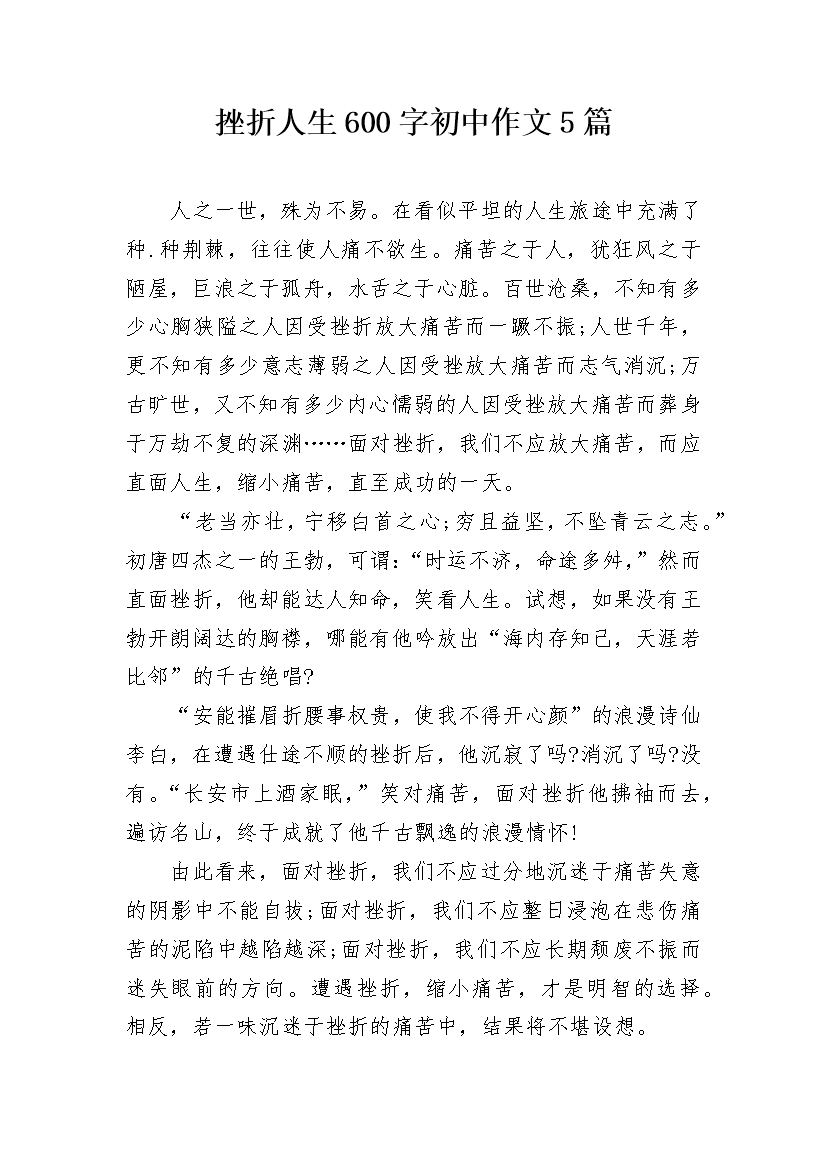 挫折人生600字初中作文5篇

人之一世，殊为不易。在看似平坦的人生旅途中充满了种.种荆棘，往往使人痛不欲生。痛苦之于人，犹狂风之于陋屋，巨浪之于孤舟，水舌之于心脏。百世沧桑，不知有多少心胸狭隘之人因受挫折放大痛苦而一蹶不振;人世千年，更不知有多少意志薄弱之人因受挫放大痛苦而志气消沉;万古旷世，又不知有多少内心懦弱的人因受挫放大痛苦而葬身于万劫不复的深渊……面对挫折，我们不应放大痛苦，而应直面人生，缩小痛苦，直至成功的一天。

“老当亦壮，宁移白首之心;穷且益坚，不坠青云之志。”初唐四杰之一的王勃，可谓:“时运不济，命途多舛,”然而直面挫折，他却能达人知命，笑看人生。试想，如果没有王勃开朗阔达的胸襟，哪能有他吟放出“海内存知己，天涯若比邻”的千古绝唱?

“安能摧眉折腰事权贵，使我不得开心颜”的浪漫诗仙李白，在遭遇仕途不顺的挫折后，他沉寂了吗?消沉了吗?没有。“长安市上酒家眠,”笑对痛苦，面对挫折他拂袖而去，遍访名山，终于成就了他千古飘逸的浪漫情怀!

由此看来，面对挫折，我们不应过分地沉迷于痛苦失意的阴影中不能自拔;面对挫折，我们不应整日浸泡在悲伤痛苦的泥陷中越陷越深;面对挫折，我们不应长期颓废不振而迷失眼前的方向。遭遇挫折，缩小痛苦，才是明智的选择。相反，若一味沉迷于挫折的痛苦中，结果将不堪设想。